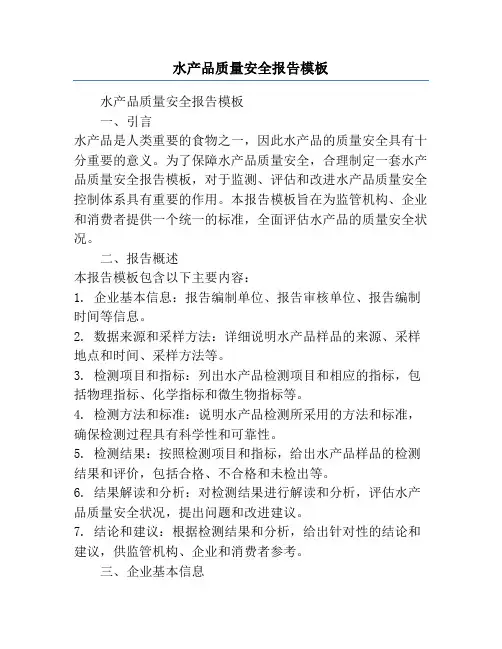 水产品质量安全报告模板

水产品质量安全报告模板

一、引言

水产品是人类重要的食物之一，因此水产品的质量安全具有十分重要的意义。为了保障水产品质量安全，合理制定一套水产品质量安全报告模板，对于监测、评估和改进水产品质量安全控制体系具有重要的作用。本报告模板旨在为监管机构、企业和消费者提供一个统一的标准，全面评估水产品的质量安全状况。

二、报告概述

本报告模板包含以下主要内容：

1. 企业基本信息：报告编制单位、报告审核单位、报告编制时间等信息。

2. 数据来源和采样方法：详细说明水产品样品的来源、采样地点和时间、采样方法等。

3. 检测项目和指标：列出水产品检测项目和相应的指标，包括物理指标、化学指标和微生物指标等。

4. 检测方法和标准：说明水产品检测所采用的方法和标准，确保检测过程具有科学性和可靠性。

5. 检测结果：按照检测项目和指标，给出水产品样品的检测结果和评价，包括合格、不合格和未检出等。

6. 结果解读和分析：对检测结果进行解读和分析，评估水产品质量安全状况，提出问题和改进建议。

7. 结论和建议：根据检测结果和分析，给出针对性的结论和建议，供监管机构、企业和消费者参考。

三、企业基本信息